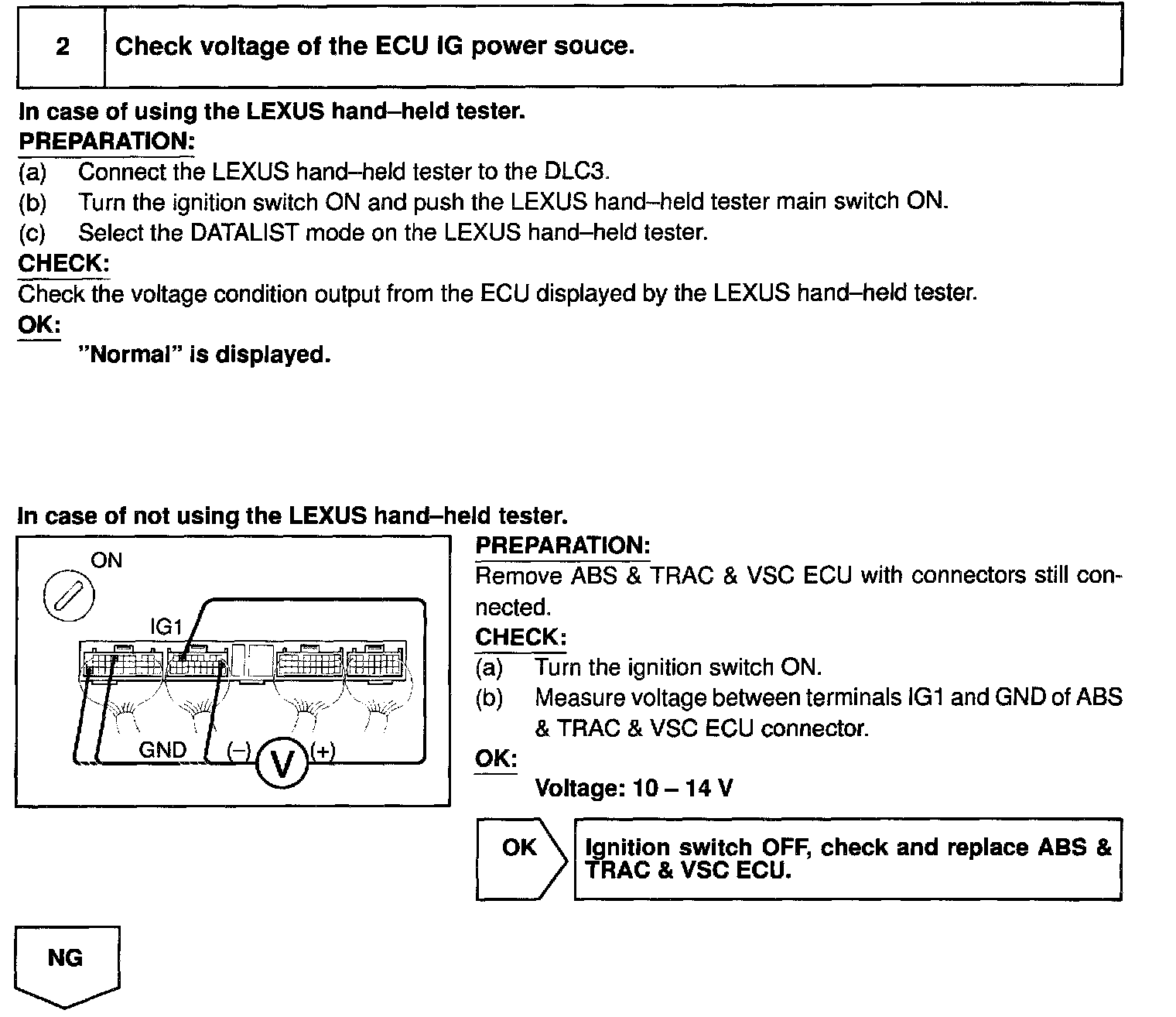 | 2 | Check voltage of the ECU IG power souce. |
|---|---|

In case of using the LEXUS hand–held tester.
PREPARATION:
(a) Connect the LEXUS hand–held tester to the DLC3.
(b) Turn the ignition switch ON and push the LEXUS hand–held tester main switch ON.
(c) Select the DATALIST mode on the LEXUS hand–held tester.
CHECK:
Check the voltage condition output from the ECU displayed by the LEXUS hand–held tester.
OK:
"Normal" is displayed.

In case of not using the LEXUS hand–held tester.

ON
IG1
GND
(–)
V
(+)

PREPARATION:
Remove ABS & TRAC & VSC ECU with connectors still connected.
CHECK:
(a) Turn the ignition switch ON.
(b) Measure voltage between terminals IG1 and GND of ABS & TRAC & VSC ECU connector.
OK:
Voltage: 10 – 14 V

OK

Ignition switch OFF, check and replace ABS & TRAC & VSC ECU.

NG